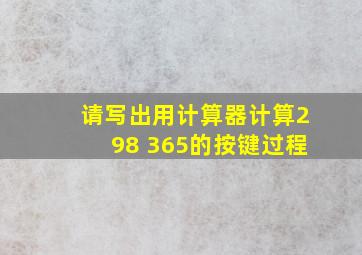 请写出用计算器计算298 365的按键过程